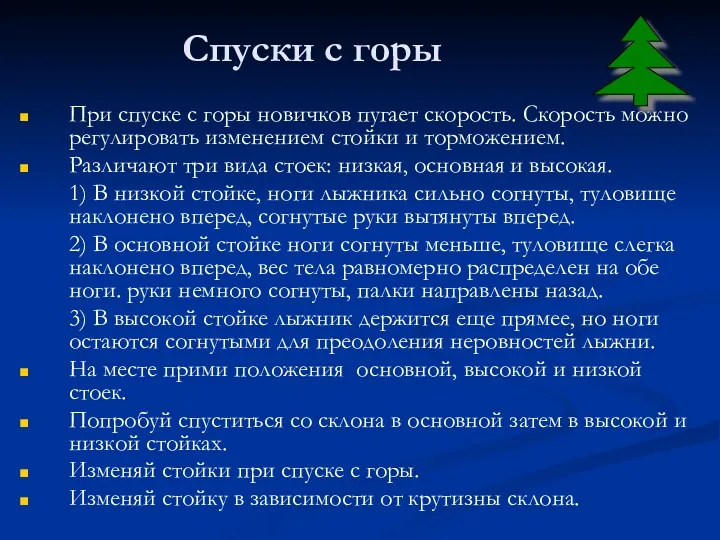 Спуски с горы

При спуске с горы новичков пугает скорость. Скорость можно регулировать изменением стойки и торможением.

Различают три вида стоек: низкая, основная и высокая.

1) В низкой стойке, ноги лыжника сильно согнуты, туловище наклонено вперед, согнутые руки вытянуты вперед.

2) В основной стойке ноги согнуты меньше, туловище слегка наклонено вперед, вес тела равномерно распределен на обе ноги. руки немного согнуты, палки направлены назад.

3) В высокой стойке лыжник держится еще прямее, но ноги остаются согнутыми для преодоления неровностей лыжни.

На месте прими положения  основной, высокой и низкой стоек.

Попробуй спуститься со склона в основной затем в высокой и низкой стойках.

Изменяй стойки при спуске с горы.

Изменяй стойку в зависимости от крутизны склона.